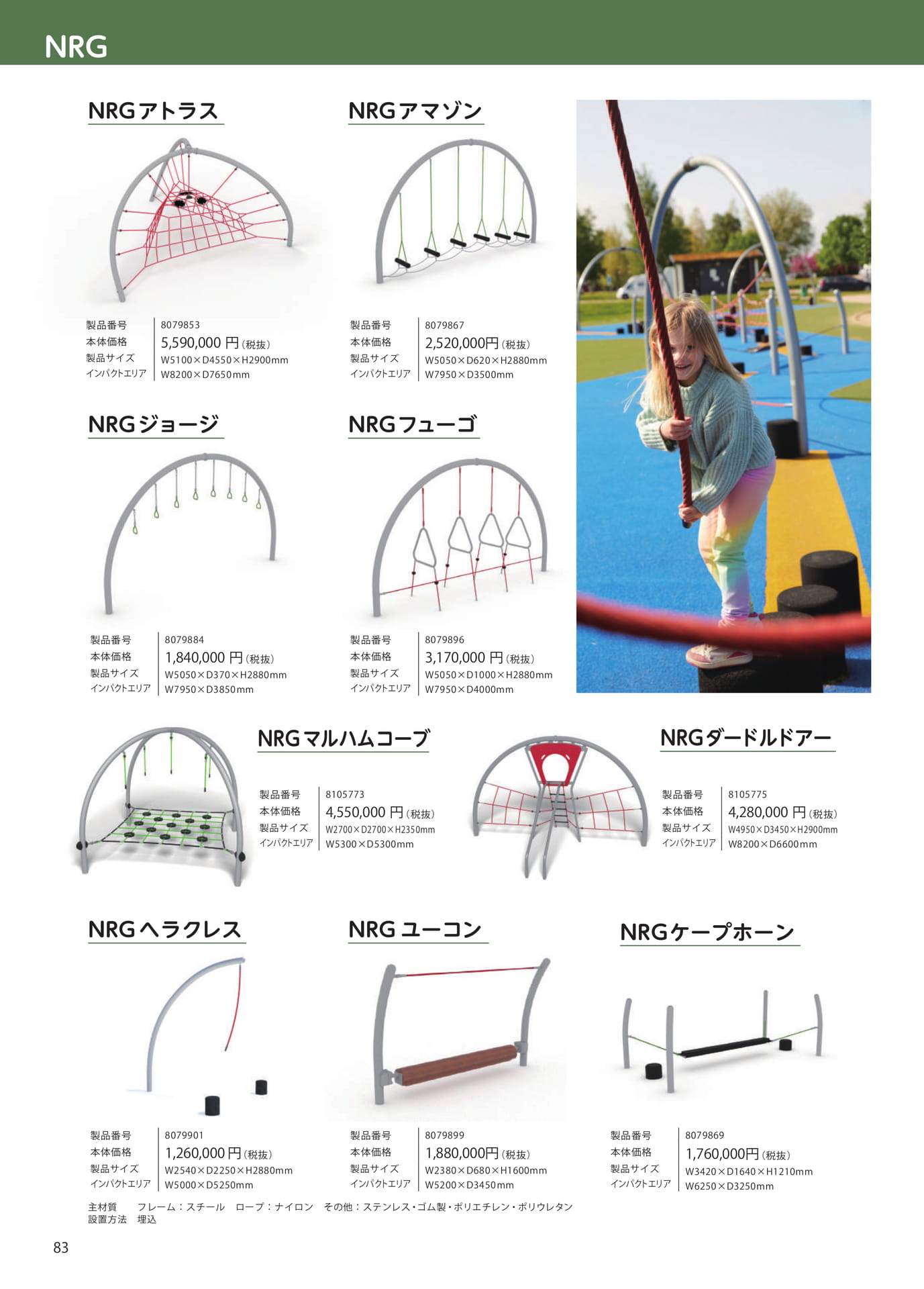 NRG

NRGアトラス

| 製品番号 | 8079853 |
|---|---|
| 本体価格 | 5,590,000 円（税抜） |
| 製品サイズ | W5100×D4550×H2900mm |
| インパクトエリア | W8200×D7650mm |

NRGアマゾン

| 製品番号 | 8079867 |
|---|---|
| 本体価格 | 2,520,000円（税抜） |
| 製品サイズ | W5050×D620×H2880mm |
| インパクトエリア | W7950×D3500mm |

NRGジョージ

| 製品番号 | 8079884 |
|---|---|
| 本体価格 | 1,840,000 円（税抜） |
| 製品サイズ | W5050×D370×H2880mm |
| インパクトエリア | W7950×D3850mm |

NRGフューゴ

| 製品番号 | 8079896 |
|---|---|
| 本体価格 | 3,170,000 円（税抜） |
| 製品サイズ | W5050×D1000×H2880mm |
| インパクトエリア | W7950×D4000mm |

NRGマルハムコーブ

| 製品番号 | 8105773 |
|---|---|
| 本体価格 | 4,550,000 円（税抜） |
| 製品サイズ | W2700×D2700×H2350mm |
| インパクトエリア | W5300×D5300mm |

NRGダードルドアー

| 製品番号 | 8105775 |
|---|---|
| 本体価格 | 4,280,000 円（税抜） |
| 製品サイズ | W4950×D3450×H2900mm |
| インパクトエリア | W8200×D6600mm |

NRGヘラクレス

| 製品番号 | 8079901 |
|---|---|
| 本体価格 | 1,260,000 円（税抜） |
| 製品サイズ | W2540×D2250×H2880mm |
| インパクトエリア | W5000×D5250mm |

NRG ユーコン

| 製品番号 | 8079899 |
|---|---|
| 本体価格 | 1,880,000円（税抜） |
| 製品サイズ | W2380×D680×H1600mm |
| インパクトエリア | W5200×D3450mm |

NRGケープホーン

| 製品番号 | 8079869 |
|---|---|
| 本体価格 | 1,760,000円（税抜） |
| 製品サイズ | W3420×D1640×H1210mm |
| インパクトエリア | W6250×D3250mm |

主材質　フレーム：スチール　ロープ：ナイロン　その他：ステンレス・ゴム製・ポリエチレン・ポリウレタン
設置方法　埋込

83